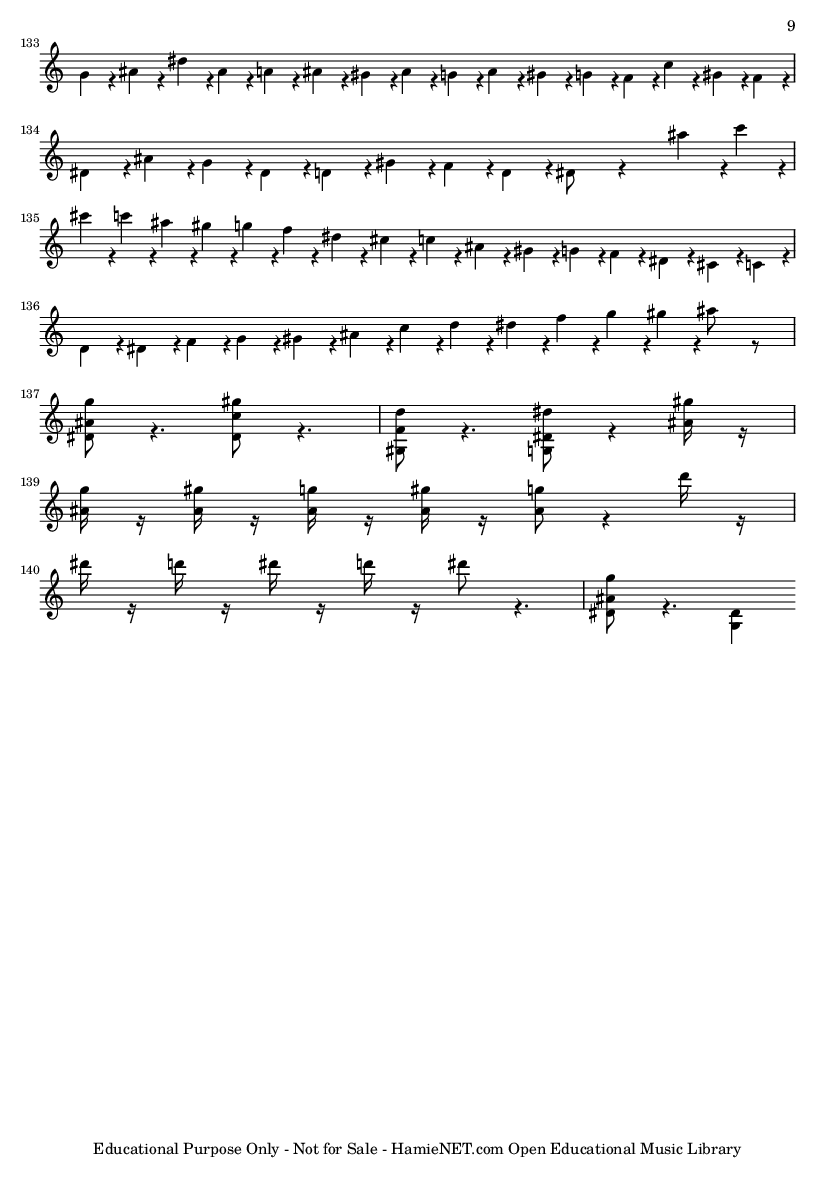 9

133

134

135

136

137

139

140

Educational Purpose Only - Not for Sale - HamieNET.com Open Educational Music Library